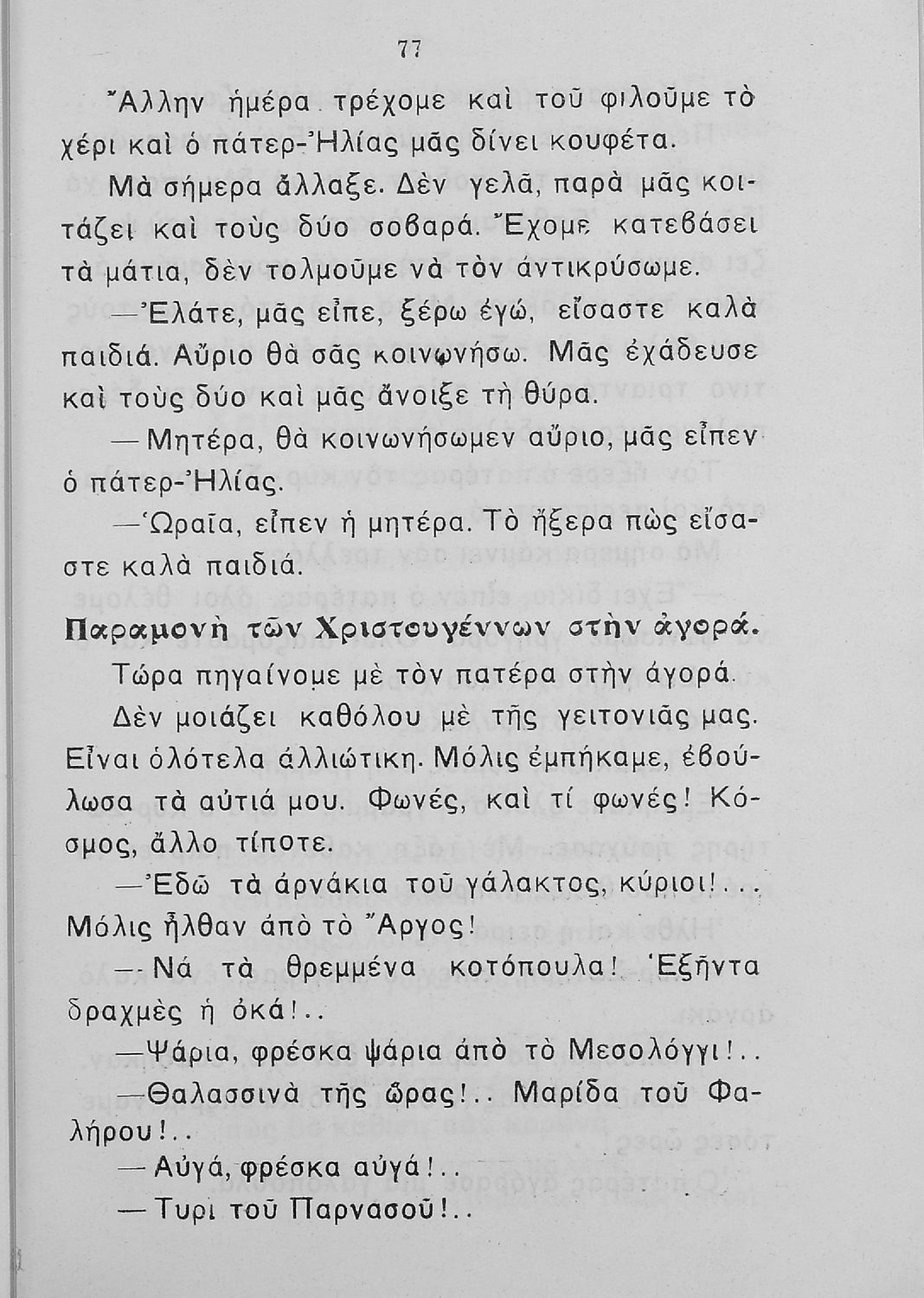 77

Ἄλλην ἡμέρα τρέχομε καὶ τοῦ φιλοῦμε τὸ χέρι καὶ ὁ πάτερ-Ἠλίας μᾶς δίνει κουφέτα.

Μὰ σήμερα ἄλλαξε. Δὲν γελᾶ, παρὰ μᾶς κοιτάζει καὶ τοὺς δύο σοβαρά. Ἔχομε κατεβάσει τὰ μάτια, δὲν τολμοῦμε νὰ τὸν ἀντικρύσωμε.

—Ἐλάτε, μᾶς εἶπε, ξέρω ἐγώ, εἴσαστε καλὰ παιδιά. Αὔριο θὰ σᾶς κοινωνήσω. Μᾶς ἐχάδευσε καὶ τοὺς δύο καὶ μᾶς ἄνοιξε τὴ θύρα.

— Μητέρα, θὰ κοινωνήσωμεν αὔριο, μᾶς εἶπεν ὁ πάτερ-Ἠλίας.

—Ὡραῖα, εἶπεν ἡ μητέρα. Τὸ ἤξερα πὼς εἴσαστε καλὰ παιδιά.

Παραμονὴ τῶν Χριστουγέννων στὴν ἀγορά.

Τώρα πηγαίνομε μὲ τὸν πατέρα στὴν ἀγορά.

Δὲν μοιάζει καθόλου μὲ τῆς γειτονιᾶς μας. Εἶναι ὁλότελα ἀλλιώτικη. Μόλις ἐμπήκαμε, ἐβούλωσα τὰ αὐτιά μου. Φωνές, καὶ τί φωνές! Κόσμος, ἄλλο τίποτε.

—Ἐδῶ τὰ ἀρνάκια τοῦ γάλακτος, κύριοι!... Μόλις ἦλθαν ἀπὸ τὸ Ἄργος!

— Νά τὰ θρεμμένα κοτόπουλα! Ἑξῆντα δραχμὲς ἡ ὀκά!..

—Ψάρια, φρέσκα ψάρια ἀπὸ τὸ Μεσολόγγι!..

—Θαλασσινὰ τῆς ὥρας!.. Μαρίδα τοῦ Φαλήρου!..

— Αὐγά, φρέσκα αὐγά!..

— Τυρὶ τοῦ Παρνασοῦ!..